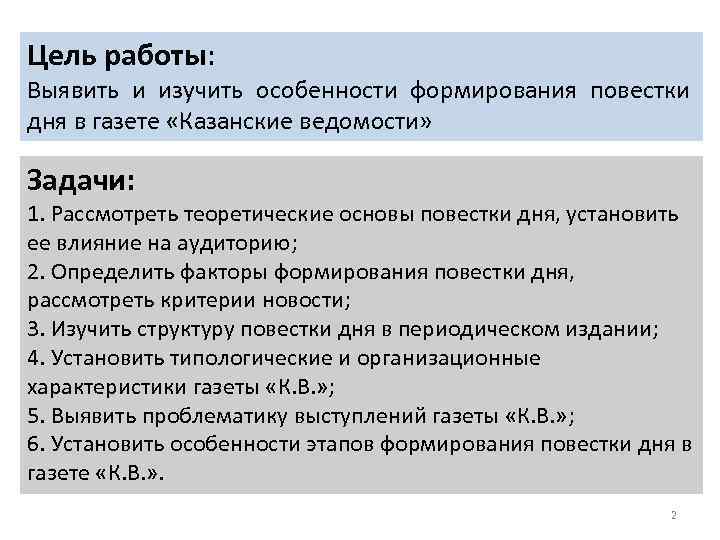 Цель работы:
Выявить и изучить особенности формирования повестки дня в газете «Казанские ведомости»

Задачи:
1. Рассмотреть теоретические основы повестки дня, установить ее влияние на аудиторию;
2. Определить факторы формирования повестки дня, рассмотреть критерии новости;
3. Изучить структуру повестки дня в периодическом издании;
4. Установить типологические и организационные характеристики газеты «К.В.»;
5. Выявить проблематику выступлений газеты «К.В.»;
6. Установить особенности этапов формирования повестки дня в газете «К.В.».

2